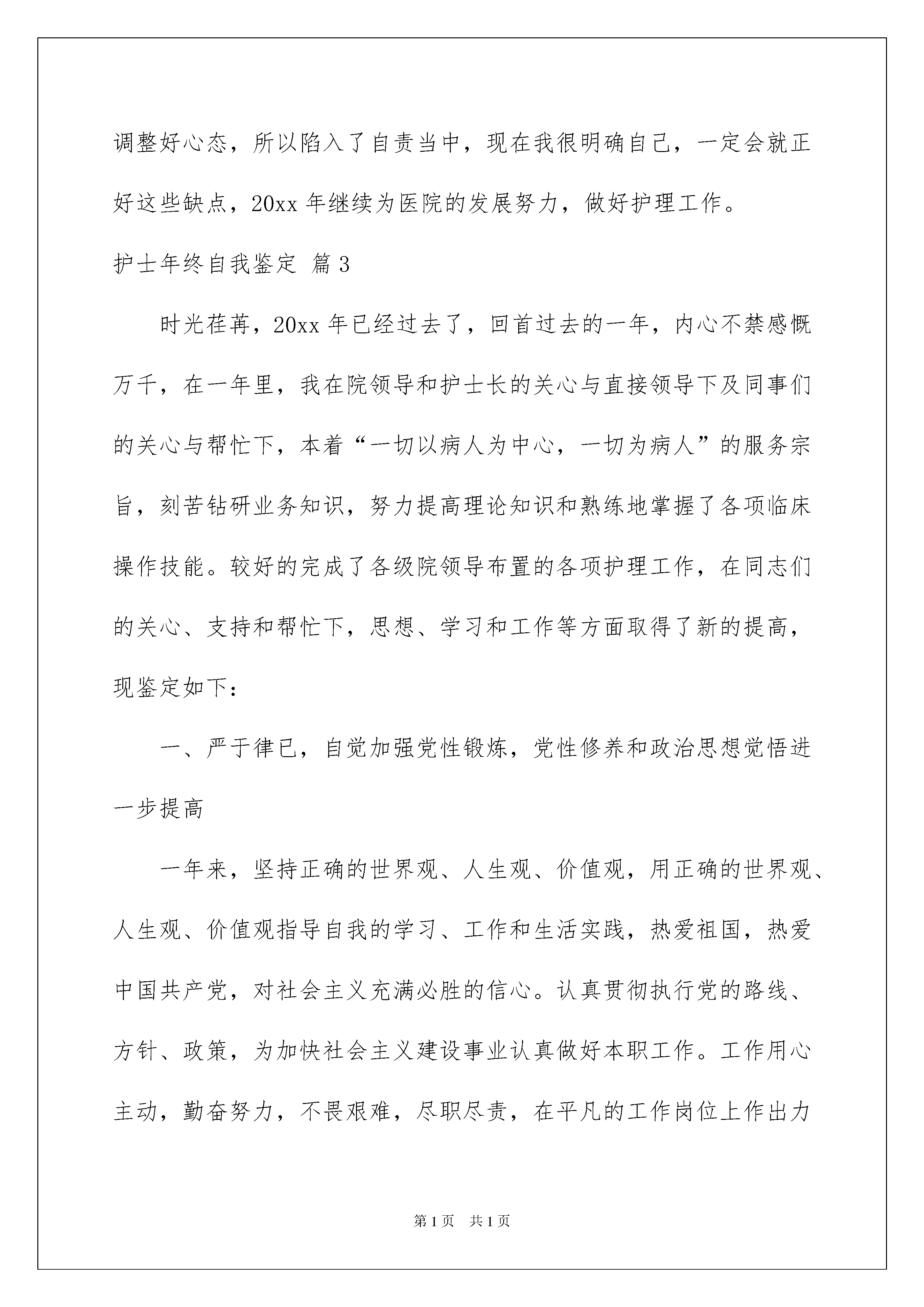 调整好心态，所以陷入了自责当中，现在我很明确自己，一定会就正好这些缺点，20xx 年继续为医院的发展努力，做好护理工作。

护士年终自我鉴定 篇 3

时光荏苒，20xx 年已经过去了，回首过去的一年，内心不禁感慨万千，在一年里，我在院领导和护士长的关心与直接领导下及同事们的关心与帮忙下，本着“一切以病人为中心，一切为病人”的服务宗旨，刻苦钻研业务知识，努力提高理论知识和熟练地掌握了各项临床操作技能。较好的完成了各级院领导布置的各项护理工作，在同志们的关心、支持和帮忙下，思想、学习和工作等方面取得了新的提高，现鉴定如下：

一、严于律已，自觉加强党性锻炼，党性修养和政治思想觉悟进一步提高

一年来，坚持正确的世界观、人生观、价值观，用正确的世界观、人生观、价值观指导自我的学习、工作和生活实践，热爱祖国，热爱中国共产党，对社会主义充满必胜的信心。认真贯彻执行党的路线、方针、政策，为加快社会主义建设事业认真做好本职工作。工作用心主动，勤奋努力，不畏艰难，尽职尽责，在平凡的工作岗位上作出力

第 1 页　共 1 页